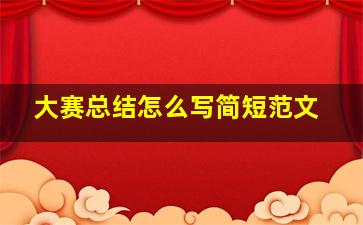 大赛总结怎么写简短范文